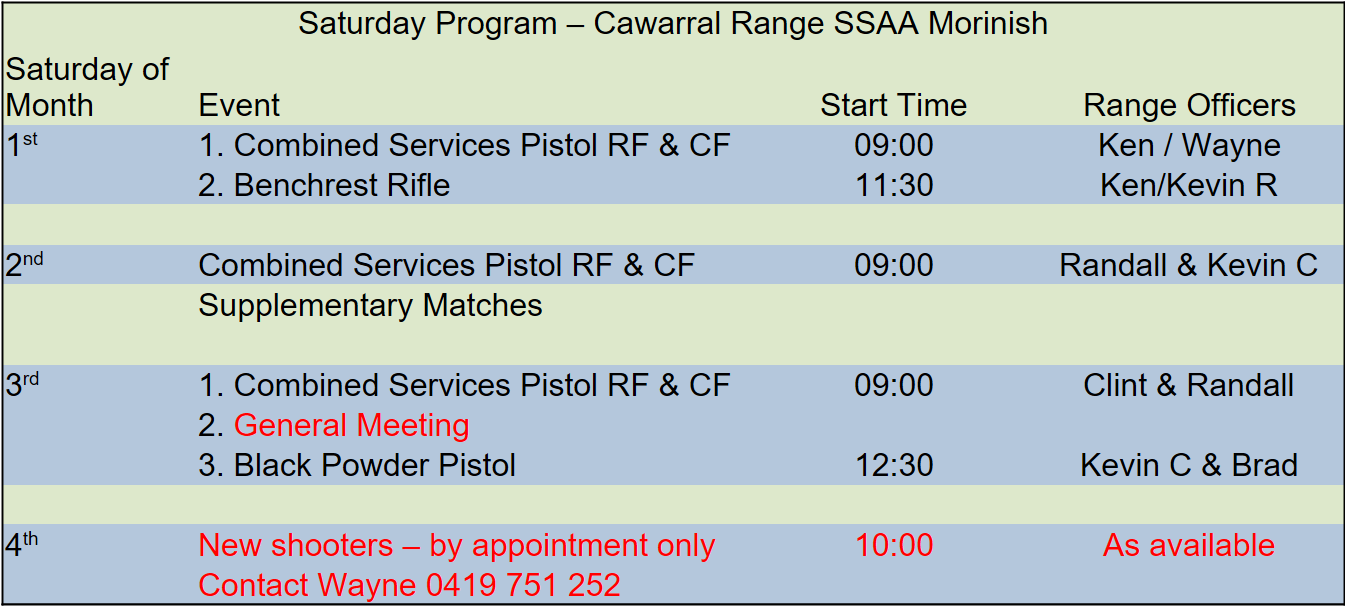 Saturday Program – Cawarral Range SSAA Morinish

| Saturday of Month | Event | Start Time | Range Officers |
|---|---|---|---|
| 1st | 1. Combined Services Pistol RF & CF | 09:00 | Ken / Wayne |
| | 2. Benchrest Rifle | 11:30 | Ken/Kevin R |
| | | | |
| 2nd | Combined Services Pistol RF & CF | 09:00 | Randall & Kevin C |
| | Supplementary Matches | | |
| | | | |
| 3rd | 1. Combined Services Pistol RF & CF | 09:00 | Clint & Randall |
| | 2. General Meeting | | |
| | 3. Black Powder Pistol | 12:30 | Kevin C & Brad |
| | | | |
| 4th | New shooters – by appointment only | 10:00 | As available |
| | Contact Wayne 0419 751 252 | | |